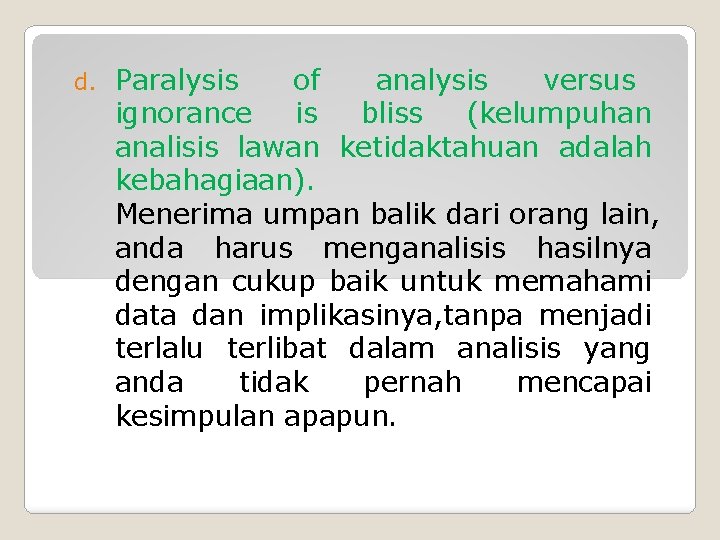 d. Paralysis of analysis versus ignorance is bliss (kelumpuhan analisis lawan ketidaktahuan adalah kebahagiaan).

Menerima umpan balik dari orang lain, anda harus menganalisis hasilnya dengan cukup baik untuk memahami data dan implikasinya,tanpa menjadi terlalu terlibat dalam analisis yang anda tidak pernah mencapai kesimpulan apapun.